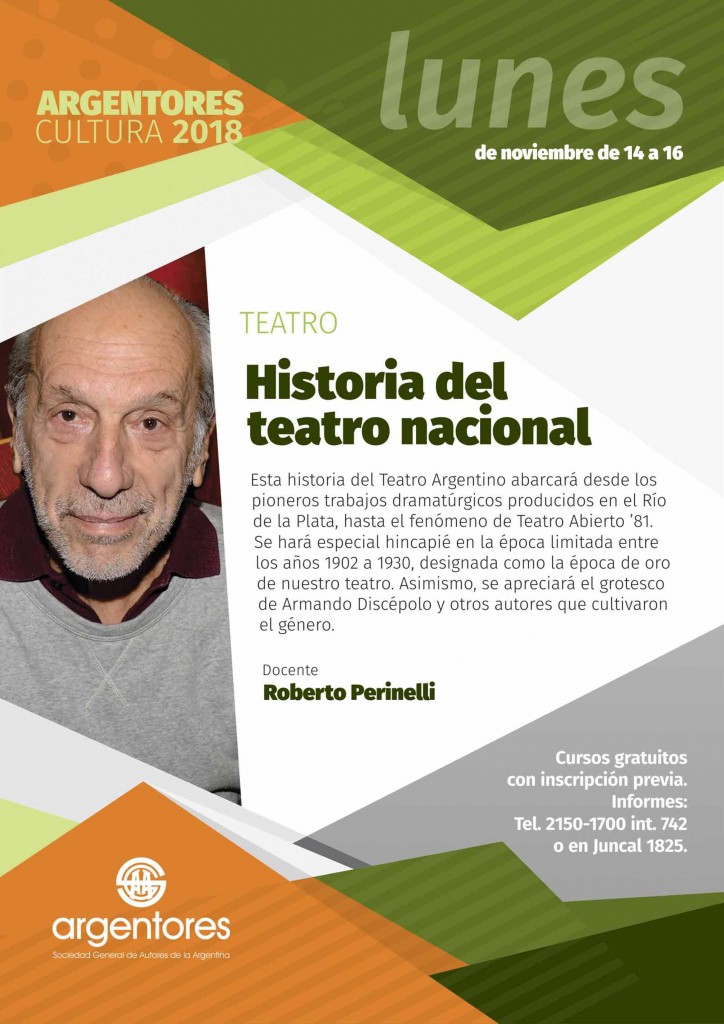 ARGENTORES CULTURA 2018

lunes
de noviembre de 14 a 16

TEATRO

Historia del teatro nacional

Esta historia del Teatro Argentino abarcará desde los pioneros trabajos dramatúrgicos producidos en el Río de la Plata, hasta el fenómeno de Teatro Abierto '81. Se hará especial hincapié en la época limitada entre los años 1902 a 1930, designada como la época de oro de nuestro teatro. Asimismo, se apreciará el grotesco de Armando Discépolo y otros autores que cultivaron el género.

Docente
Roberto Perinelli

Cursos gratuitos con inscripción previa.
Informes:
Tel. 2150-1700 int. 742
o en Juncal 1825.

argentores
Sociedad General de Autores de la Argentina